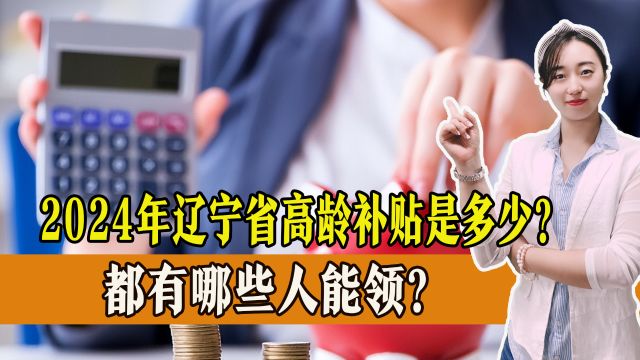 2024年辽宁省高龄补贴是多少?

都有哪些人能领?